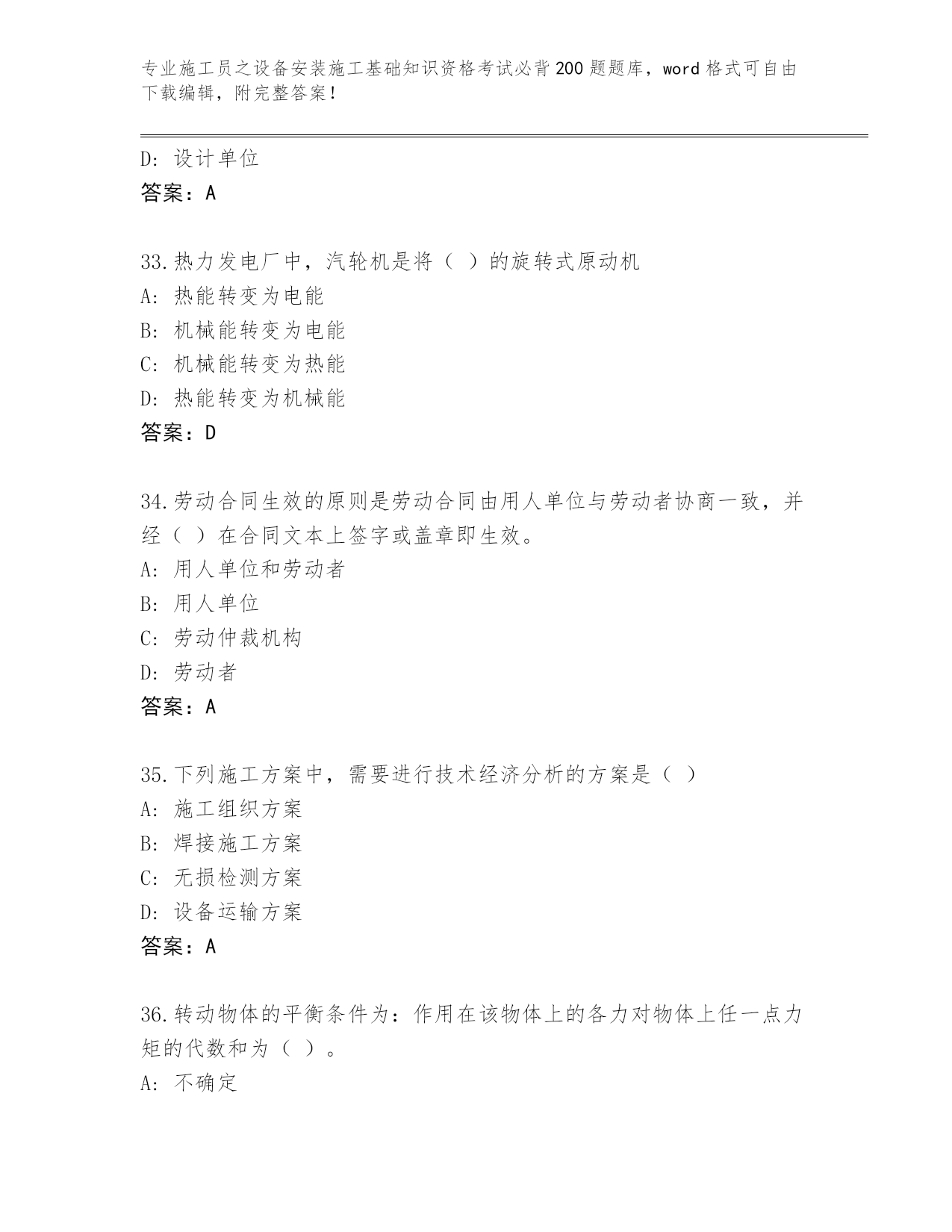 专业施工员之设备安装施工基础知识资格考试必背200题题库，word格式可自由下载编辑，附完整答案！

D: 设计单位
答案：A

33.热力发电厂中，汽轮机是将（ ）的旋转式原动机
A: 热能转变为电能
B: 机械能转变为电能
C: 机械能转变为热能
D: 热能转变为机械能
答案：D

34.劳动合同生效的原则是劳动合同由用人单位与劳动者协商一致，并经（ ）在合同文本上签字或盖章即生效。
A: 用人单位和劳动者
B: 用人单位
C: 劳动仲裁机构
D: 劳动者
答案：A

35.下列施工方案中，需要进行技术经济分析的方案是（ ）
A: 施工组织方案
B: 焊接施工方案
C: 无损检测方案
D: 设备运输方案
答案：A

36.转动物体的平衡条件为：作用在该物体上的各力对物体上任一点力矩的代数和为（ ）。
A: 不确定